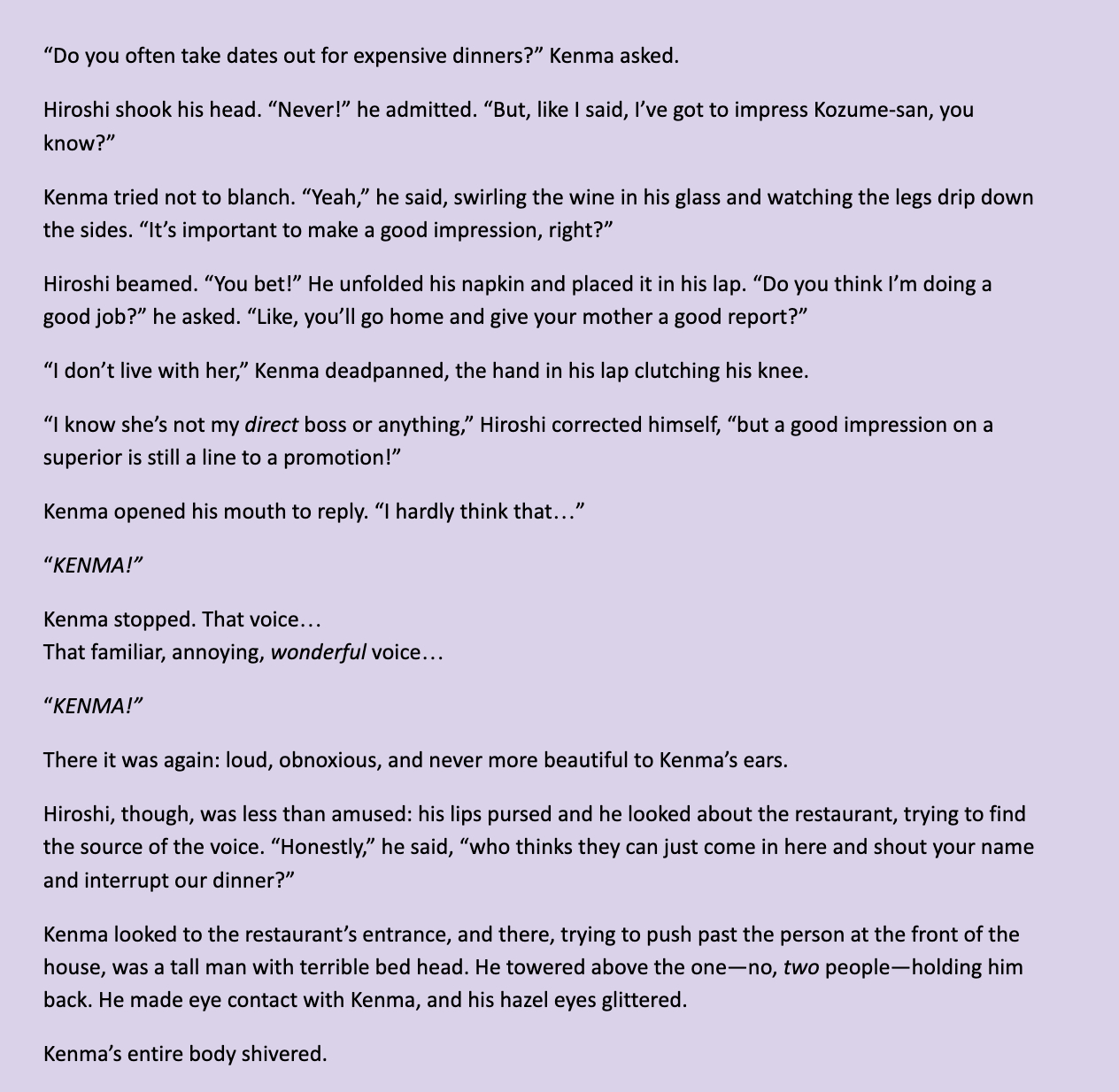 “Do you often take dates out for expensive dinners?” Kenma asked.

Hiroshi shook his head. “Never!” he admitted. “But, like I said, I’ve got to impress Kozume-san, you know?”

Kenma tried not to blanch. “Yeah,” he said, swirling the wine in his glass and watching the legs drip down the sides. “It’s important to make a good impression, right?”

Hiroshi beamed. “You bet!” He unfolded his napkin and placed it in his lap. “Do you think I’m doing a good job?” he asked. “Like, you’ll go home and give your mother a good report?”

“I don’t live with her,” Kenma deadpanned, the hand in his lap clutching his knee.

“I know she’s not my direct boss or anything,” Hiroshi corrected himself, “but a good impression on a superior is still a line to a promotion!”

Kenma opened his mouth to reply. “I hardly think that…”

“KENMA!”

Kenma stopped. That voice…
That familiar, annoying, wonderful voice…

“KENMA!”

There it was again: loud, obnoxious, and never more beautiful to Kenma’s ears.

Hiroshi, though, was less than amused: his lips pursed and he looked about the restaurant, trying to find the source of the voice. “Honestly,” he said, “who thinks they can just come in here and shout your name and interrupt our dinner?”

Kenma looked to the restaurant’s entrance, and there, trying to push past the person at the front of the house, was a tall man with terrible bed head. He towered above the one—no, two people—holding him back. He made eye contact with Kenma, and his hazel eyes glittered.

Kenma’s entire body shivered.